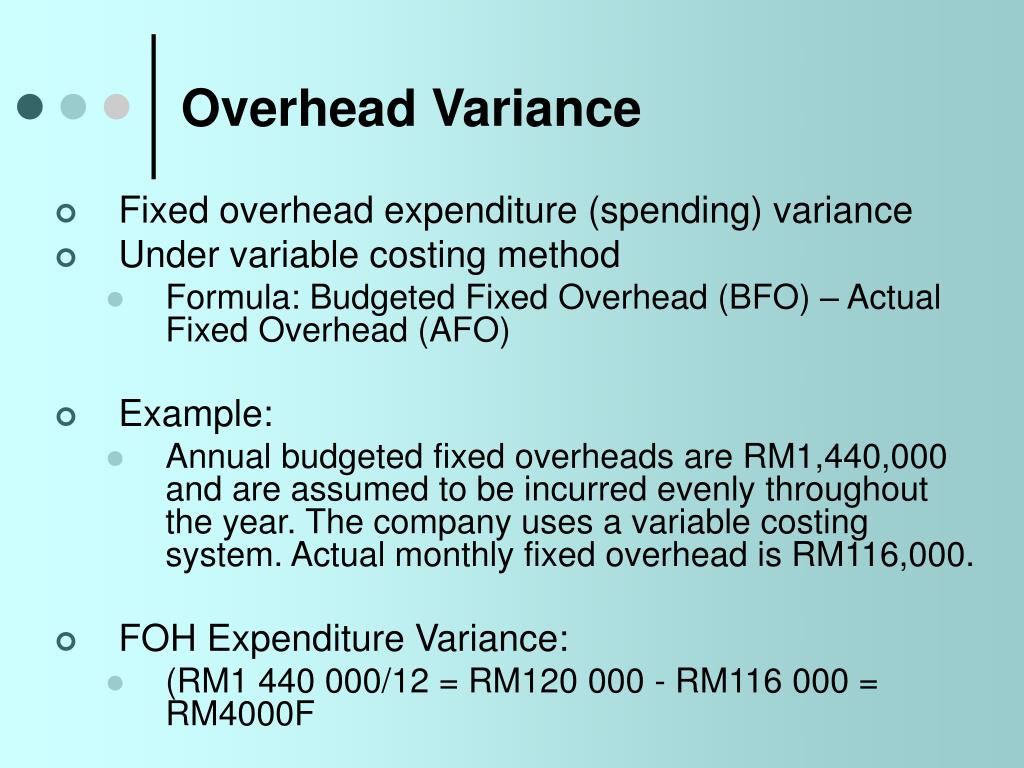 Overhead Variance

Fixed overhead expenditure (spending) variance

Under variable costing method

Formula: Budgeted Fixed Overhead (BFO) – Actual Fixed Overhead (AFO)

Example:

Annual budgeted fixed overheads are RM1,440,000 and are assumed to be incurred evenly throughout the year. The company uses a variable costing system. Actual monthly fixed overhead is RM116,000.

FOH Expenditure Variance:

(RM1 440 000/12 = RM120 000 - RM116 000 = RM4000F